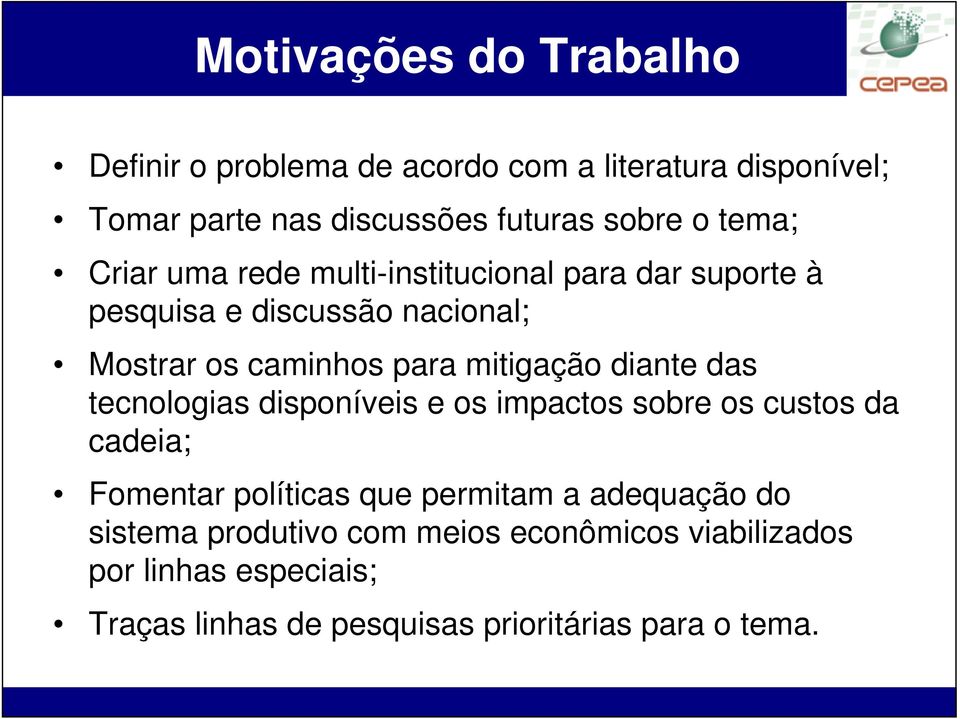 Motivações do Trabalho

cepea

• Definir o problema de acordo com a literatura disponível;

• Tomar parte nas discussões futuras sobre o tema;

• Criar uma rede multi-institucional para dar suporte à pesquisa e discussão nacional;

• Mostrar os caminhos para mitigação diante das tecnologias disponíveis e os impactos sobre os custos da cadeia;

• Fomentar políticas que permitam a adequação do sistema produtivo com meios econômicos viabilizados por linhas especiais;

• Traças linhas de pesquisas prioritárias para o tema.